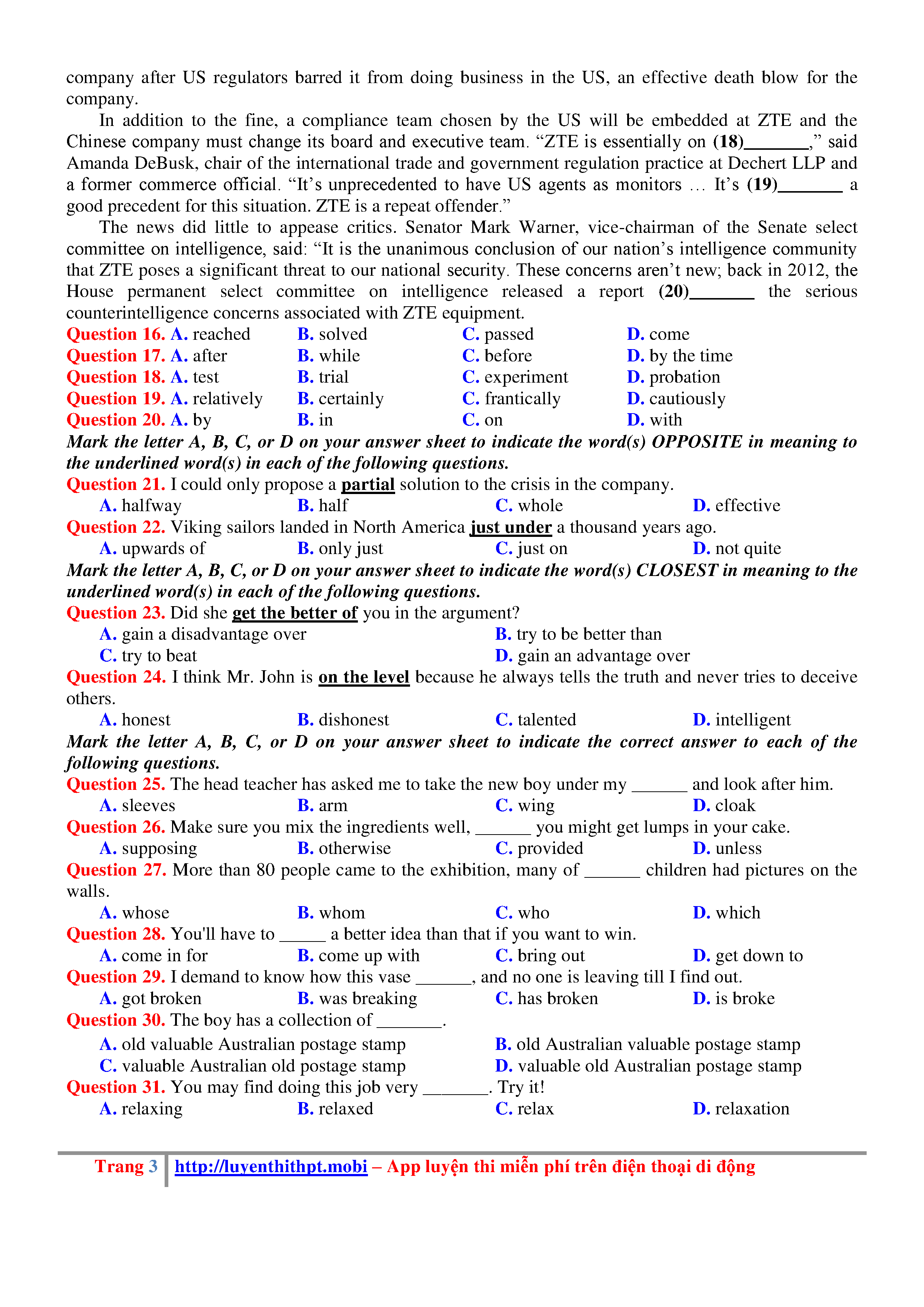 company after US regulators barred it from doing business in the US, an effective death blow for the company.

In addition to the fine, a compliance team chosen by the US will be embedded at ZTE and the Chinese company must change its board and executive team. “ZTE is essentially on (18)_______,” said Amanda DeBusk, chair of the international trade and government regulation practice at Dechert LLP and a former commerce official. “It’s unprecedented to have US agents as monitors … It’s (19)_______ a good precedent for this situation. ZTE is a repeat offender.”

The news did little to appease critics. Senator Mark Warner, vice-chairman of the Senate select committee on intelligence, said: “It is the unanimous conclusion of our nation’s intelligence community that ZTE poses a significant threat to our national security. These concerns aren’t new; back in 2012, the House permanent select committee on intelligence released a report (20)_______ the serious counterintelligence concerns associated with ZTE equipment.

Question 16. A. reached B. solved C. passed D. come
Question 17. A. after B. while C. before D. by the time
Question 18. A. test B. trial C. experiment D. probation
Question 19. A. relatively B. certainly C. frantically D. cautiously
Question 20. A. by B. in C. on D. with

Mark the letter A, B, C, or D on your answer sheet to indicate the word(s) OPPOSITE in meaning to the underlined word(s) in each of the following questions.

Question 21. I could only propose a partial solution to the crisis in the company.
A. halfway B. half C. whole D. effective
Question 22. Viking sailors landed in North America just under a thousand years ago.
A. upwards of B. only just C. just on D. not quite

Mark the letter A, B, C, or D on your answer sheet to indicate the word(s) CLOSEST in meaning to the underlined word(s) in each of the following questions.

Question 23. Did she get the better of you in the argument?
A. gain a disadvantage over B. try to be better than
C. try to beat D. gain an advantage over
Question 24. I think Mr. John is on the level because he always tells the truth and never tries to deceive others.
A. honest B. dishonest C. talented D. intelligent

Mark the letter A, B, C, or D on your answer sheet to indicate the correct answer to each of the following questions.

Question 25. The head teacher has asked me to take the new boy under my ______ and look after him.
A. sleeves B. arm C. wing D. cloak
Question 26. Make sure you mix the ingredients well, ______ you might get lumps in your cake.
A. supposing B. otherwise C. provided D. unless
Question 27. More than 80 people came to the exhibition, many of ______ children had pictures on the walls.
A. whose B. whom C. who D. which
Question 28. You'll have to _____ a better idea than that if you want to win.
A. come in for B. come up with C. bring out D. get down to
Question 29. I demand to know how this vase ______, and no one is leaving till I find out.
A. got broken B. was breaking C. has broken D. is broke
Question 30. The boy has a collection of _______.
A. old valuable Australian postage stamp B. old Australian valuable postage stamp
C. valuable Australian old postage stamp D. valuable old Australian postage stamp
Question 31. You may find doing this job very _______. Try it!
A. relaxing B. relaxed C. relax D. relaxation

Trang 3 http://luyenthithpt.mobi – App luyện thi miễn phí trên điện thoại di động